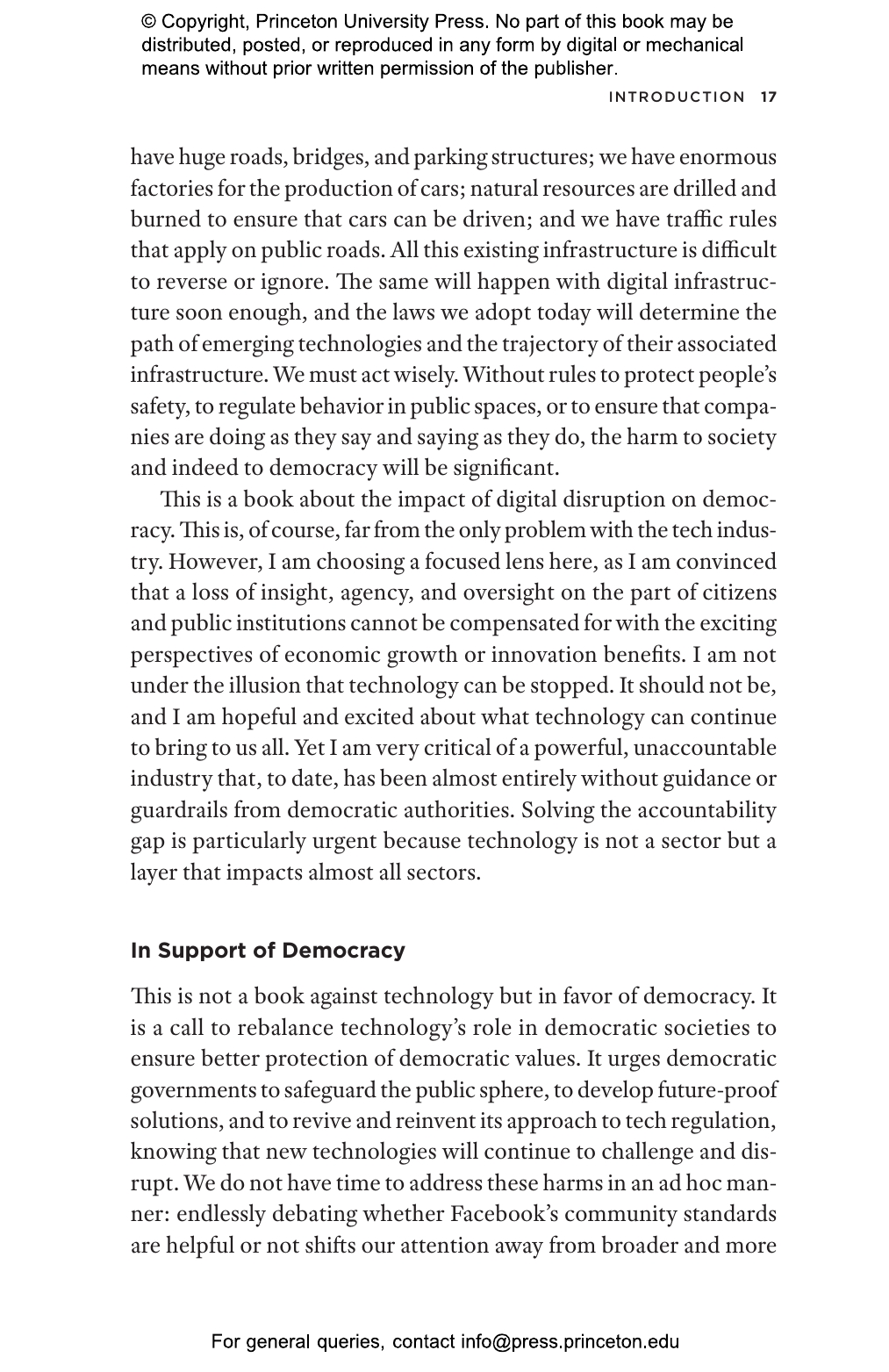 © Copyright, Princeton University Press. No part of this book may be distributed, posted, or reproduced in any form by digital or mechanical means without prior written permission of the publisher.

INTRODUCTION 17

have huge roads, bridges, and parking structures; we have enormous factories for the production of cars; natural resources are drilled and burned to ensure that cars can be driven; and we have traffic rules that apply on public roads. All this existing infrastructure is difficult to reverse or ignore. The same will happen with digital infrastructure soon enough, and the laws we adopt today will determine the path of emerging technologies and the trajectory of their associated infrastructure. We must act wisely. Without rules to protect people's safety, to regulate behavior in public spaces, or to ensure that companies are doing as they say and saying as they do, the harm to society and indeed to democracy will be significant.

This is a book about the impact of digital disruption on democracy. This is, of course, far from the only problem with the tech industry. However, I am choosing a focused lens here, as I am convinced that a loss of insight, agency, and oversight on the part of citizens and public institutions cannot be compensated for with the exciting perspectives of economic growth or innovation benefits. I am not under the illusion that technology can be stopped. It should not be, and I am hopeful and excited about what technology can continue to bring to us all. Yet I am very critical of a powerful, unaccountable industry that, to date, has been almost entirely without guidance or guardrails from democratic authorities. Solving the accountability gap is particularly urgent because technology is not a sector but a layer that impacts almost all sectors.

In Support of Democracy

This is not a book against technology but in favor of democracy. It is a call to rebalance technology's role in democratic societies to ensure better protection of democratic values. It urges democratic governments to safeguard the public sphere, to develop future-proof solutions, and to revive and reinvent its approach to tech regulation, knowing that new technologies will continue to challenge and disrupt. We do not have time to address these harms in an ad hoc manner: endlessly debating whether Facebook's community standards are helpful or not shifts our attention away from broader and more

For general queries, contact info@press.princeton.edu